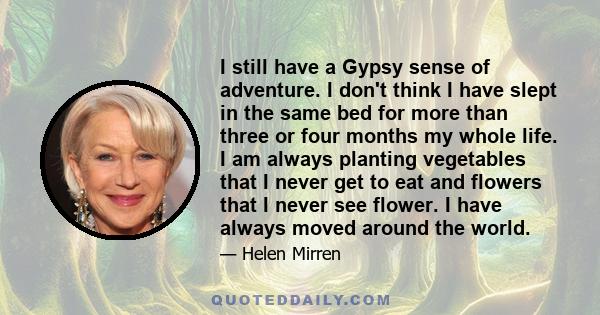 I still have a Gypsy sense of adventure. I don't think I have slept in the same bed for more than three or four months my whole life. I am always planting vegetables that I never get to eat and flowers that I never see flower. I have always moved around the world.

— Helen Mirren

QUOTEDDAILY.COM